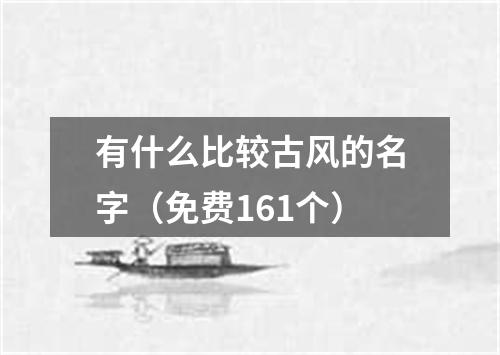 有什么比较古风的名字（免费161个）